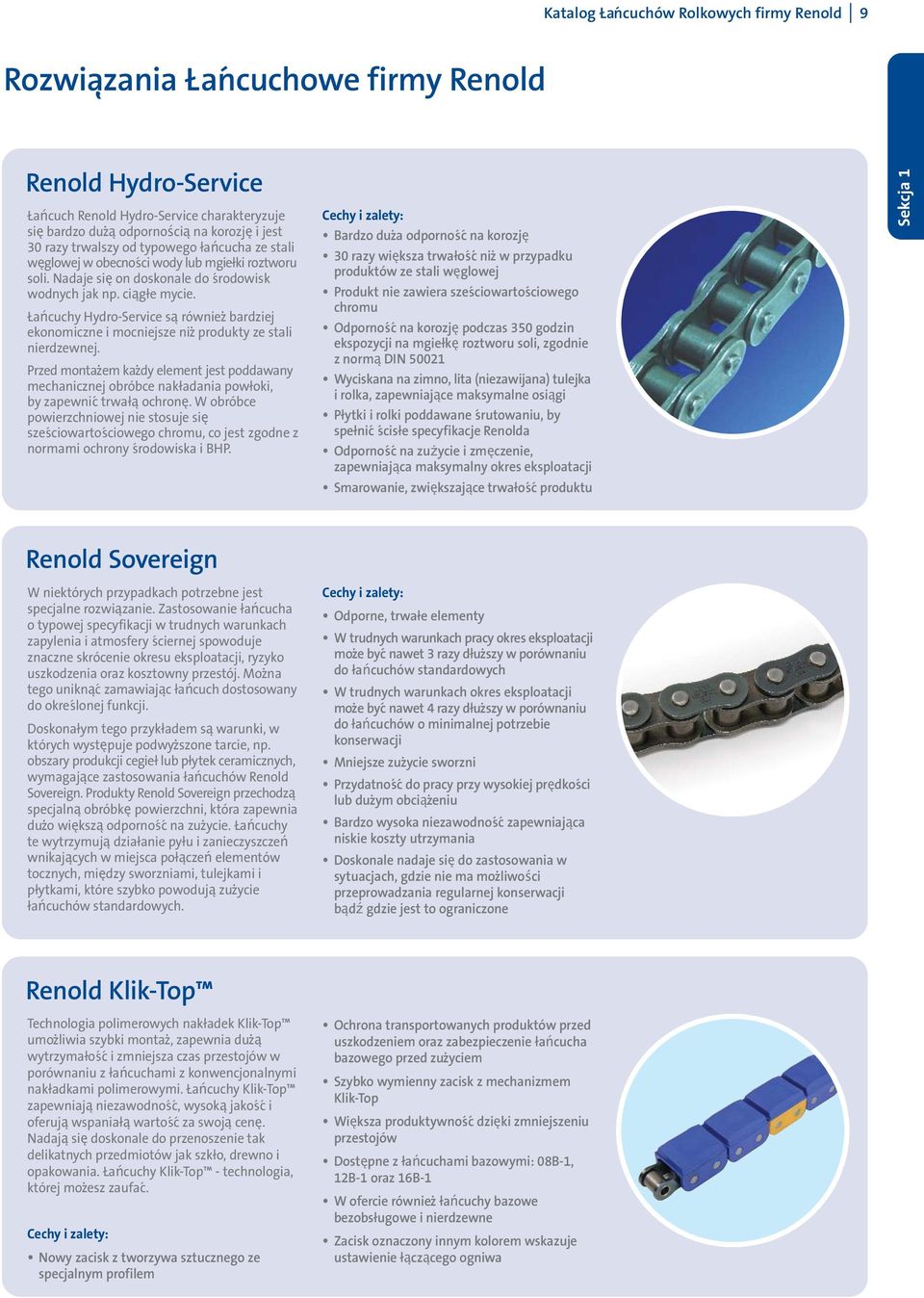 Katalog Łańcuchów Rolkowych firmy Renold | 9

Rozwiązania Łańcuchowe firmy Renold

Sekcja 1

Renold Hydro-Service

Łańcuch Renold Hydro-Service charakteryzuje się bardzo dużą odpornością na korozję i jest 30 razy trwalszy od typowego łańcucha ze stali węglowej w obecności wody lub mgiełki roztworu soli. Nadaje się on doskonale do środowisk wodnych jak np. ciągłe mycie.

Łańcuchy Hydro-Service są również bardziej ekonomiczne i mocniejsze niż produkty ze stali nierdzewnej.

Przed montażem każdy element jest poddawany mechanicznej obróbce nakładania powłoki, by zapewnić trwałą ochronę. W obróbce powierzchniowej nie stosuje się sześciowartościowego chromu, co jest zgodne z normami ochrony środowiska i BHP.

Cechy i zalety:
• Bardzo duża odporność na korozję
• 30 razy większa trwałość niż w przypadku produktów ze stali węglowej
• Produkt nie zawiera sześciowartościowego chromu
• Odporność na korozję podczas 350 godzin ekspozycji na mgiełkę roztworu soli, zgodnie z normą DIN 50021
• Wyciskana na zimno, lita (niezawijana) tulejka i rolka, zapewniające maksymalne osiągi
• Płytki i rolki poddawane śrutowaniu, by spełnić ścisłe specyfikacje Renolda
• Odporność na zużycie i zmęczenie, zapewniająca maksymalny okres eksploatacji
• Smarowanie, zwiększające trwałość produktu

Renold Sovereign

W niektórych przypadkach potrzebne jest specjalne rozwiązanie. Zastosowanie łańcucha o typowej specyfikacji w trudnych warunkach zapylenia i atmosfery ściernej spowoduje znaczne skrócenie okresu eksploatacji, ryzyko uszkodzenia oraz kosztowny przestój. Można tego uniknąć zamawiając łańcuch dostosowany do określonej funkcji.

Doskonałym tego przykładem są warunki, w których występuje podwyższone tarcie, np. obszary produkcji cegieł lub płytek ceramicznych, wymagające zastosowania łańcuchów Renold Sovereign. Produkty Renold Sovereign przechodzą specjalną obróbkę powierzchni, która zapewnia dużo większą odporność na zużycie. Łańcuchy te wytrzymują działanie pyłu i zanieczyszczeń wnikających w miejsca połączeń elementów tocznych, między sworzniami, tulejkami i płytkami, które szybko powodują zużycie łańcuchów standardowych.

Cechy i zalety:
• Odporne, trwałe elementy
• W trudnych warunkach pracy okres eksploatacji może być nawet 3 razy dłuższy w porównaniu do łańcuchów standardowych
• W trudnych warunkach okres eksploatacji może być nawet 4 razy dłuższy w porównaniu do łańcuchów o minimalnej potrzebie konserwacji
• Mniejsze zużycie sworzni
• Przydatność do pracy przy wysokiej prędkości lub dużym obciążeniu
• Bardzo wysoka niezawodność zapewniająca niskie koszty utrzymania
• Doskonale nadaje się do zastosowania w sytuacjach, gdzie nie ma możliwości przeprowadzania regularnej konserwacji bądź gdzie jest to ograniczone

Renold Klik-Top™

Technologia polimerowych nakładek Klik-Top™ umożliwia szybki montaż, zapewnia dużą wytrzymałość i zmniejsza czas przestojów w porównaniu z łańcuchami z konwencjonalnymi nakładkami polimerowymi. Łańcuchy Klik-Top™ zapewniają niezawodność, wysoką jakość i oferują wspaniałą wartość za swoją cenę. Nadają się doskonale do przenoszenie tak delikatnych przedmiotów jak szkło, drewno i opakowania. Łańcuchy Klik-Top™ - technologia, której możesz zaufać.

Cechy i zalety:
• Nowy zacisk z tworzywa sztucznego ze specjalnym profilem
• Ochrona transportowanych produktów przed uszkodzeniem oraz zabezpieczenie łańcucha bazowego przed zużyciem
• Szybko wymienny zacisk z mechanizmem Klik-Top
• Większa produktywność dzięki zmniejszeniu przestojów
• Dostępne z łańcuchami bazowymi: 08B-1, 12B-1 oraz 16B-1
• W ofercie również łańcuchy bazowe bezobsługowe i nierdzewne
• Zacisk oznaczony innym kolorem wskazuje ustawienie łączącego ogniwa